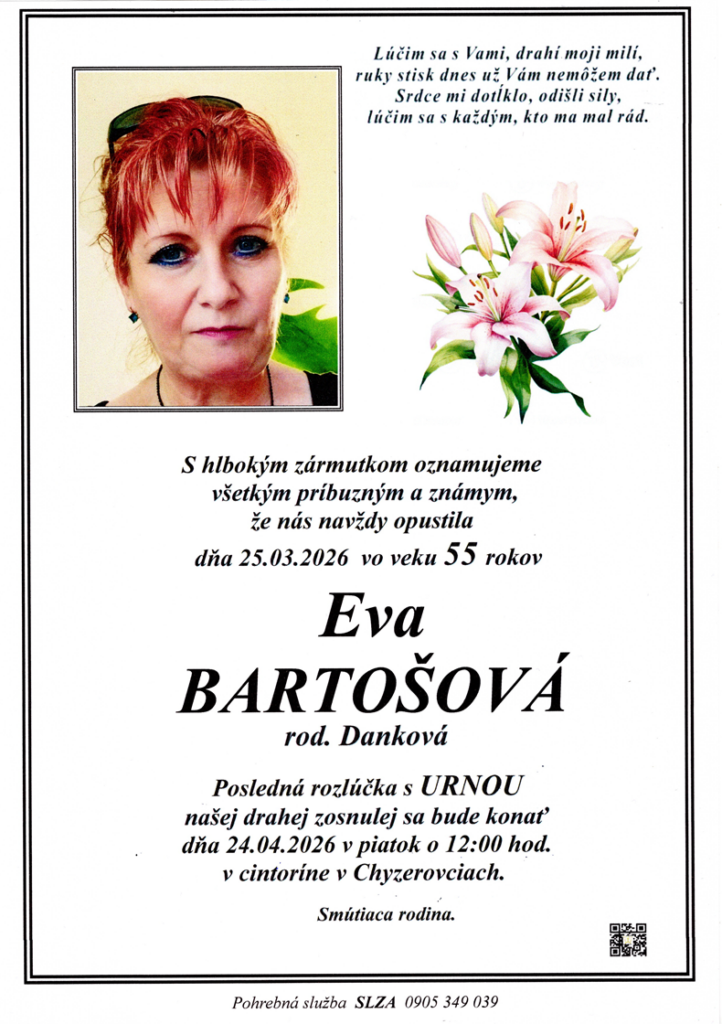 Lúčim sa s Vami, drahí moji milí,
ruky stisk dnes už Vám nemôžem dať.
Srdce mi dotĺklo, odišli sily,
lúčim sa s každým, kto ma mal rád.

S hlbokým zármutkom oznamujeme
všetkým príbuzným a známym,
že nás navždy opustila
dňa 25.03.2026 vo veku 55 rokov

Eva
BARTOŠOVÁ
rod. Danková

Posledná rozlúčka s URNOU
našej drahej zosnulej sa bude konať
dňa 24.04.2026 v piatok o 12:00 hod.
v cintoríne v Chyzerovciach.

Smútiaca rodina.

Pohrebná služba SLZA 0905 349 039